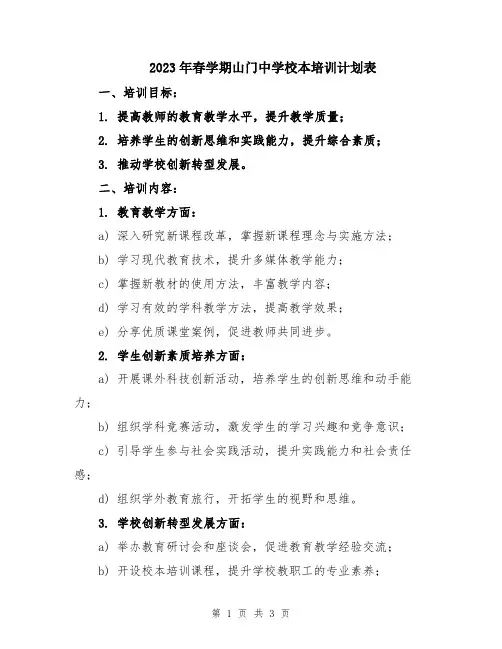 2023年春学期山门中学校本培训计划表

一、培训目标：

1. 提高教师的教育教学水平，提升教学质量；

2. 培养学生的创新思维和实践能力，提升综合素质；

3. 推动学校创新转型发展。

二、培训内容：

1. 教育教学方面：

a) 深入研究新课程改革，掌握新课程理念与实施方法；

b) 学习现代教育技术，提升多媒体教学能力；

c) 掌握新教材的使用方法，丰富教学内容；

d) 学习有效的学科教学方法，提高教学效果；

e) 分享优质课堂案例，促进教师共同进步。

2. 学生创新素质培养方面：

a) 开展课外科技创新活动，培养学生的创新思维和动手能力；

b) 组织学科竞赛活动，激发学生的学习兴趣和竞争意识；

c) 引导学生参与社会实践活动，提升实践能力和社会责任感；

d) 组织学外教育旅行，开拓学生的视野和思维。

3. 学校创新转型发展方面：

a) 举办教育研讨会和座谈会，促进教育教学经验交流；

b) 开设校本培训课程，提升学校教职工的专业素养；

第 1 页 共 3 页